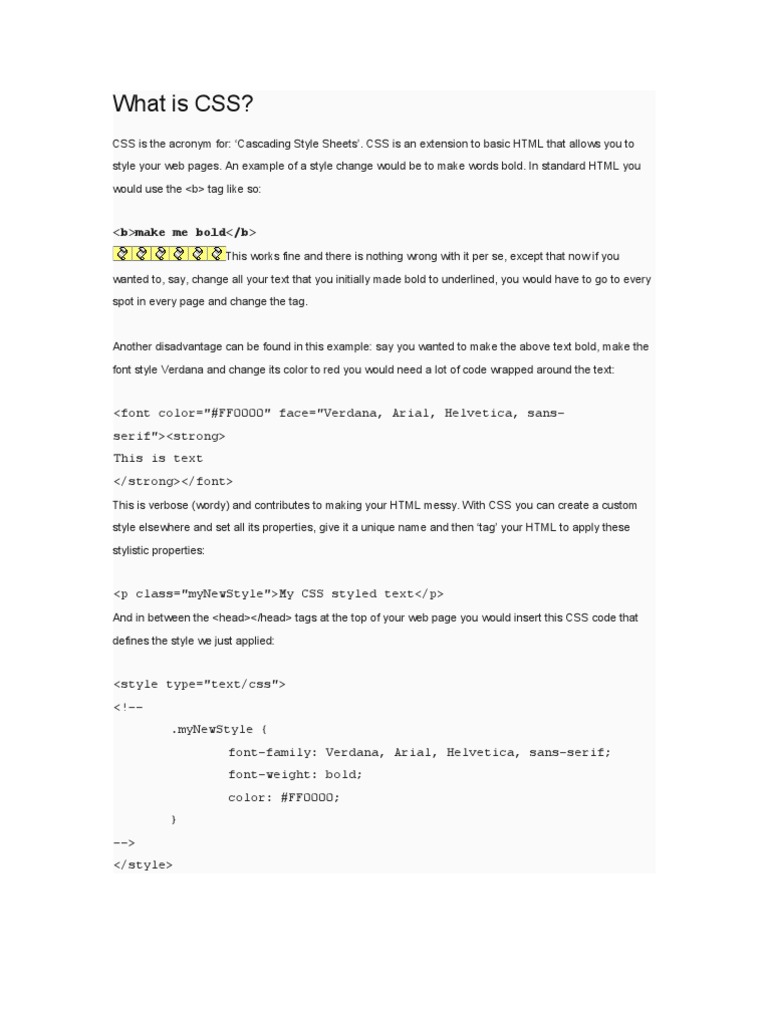 What is CSS?

CSS is the acronym for: 'Cascading Style Sheets'. CSS is an extension to basic HTML that allows you to style your web pages. An example of a style change would be to make words bold. In standard HTML you would use the <b> tag like so:

<b>make me bold</b>

This works fine and there is nothing wrong with it per se, except that now if you wanted to, say, change all your text that you initially made bold to underlined, you would have to go to every spot in every page and change the tag.

Another disadvantage can be found in this example: say you wanted to make the above text bold, make the font style Verdana and change its color to red you would need a lot of code wrapped around the text:

<font color="#FF0000" face="Verdana, Arial, Helvetica, sans-serif"><strong>
This is text
</strong></font>

This is verbose (wordy) and contributes to making your HTML messy. With CSS you can create a custom style elsewhere and set all its properties, give it a unique name and then 'tag' your HTML to apply these stylistic properties:

<p class="myNewStyle">My CSS styled text</p>

And in between the <head></head> tags at the top of your web page you would insert this CSS code that defines the style we just applied:

<style type="text/css">
<!--
.myNewStyle {
font-family: Verdana, Arial, Helvetica, sans-serif;
font-weight: bold;
color: #FF0000;
}
-->
</style>